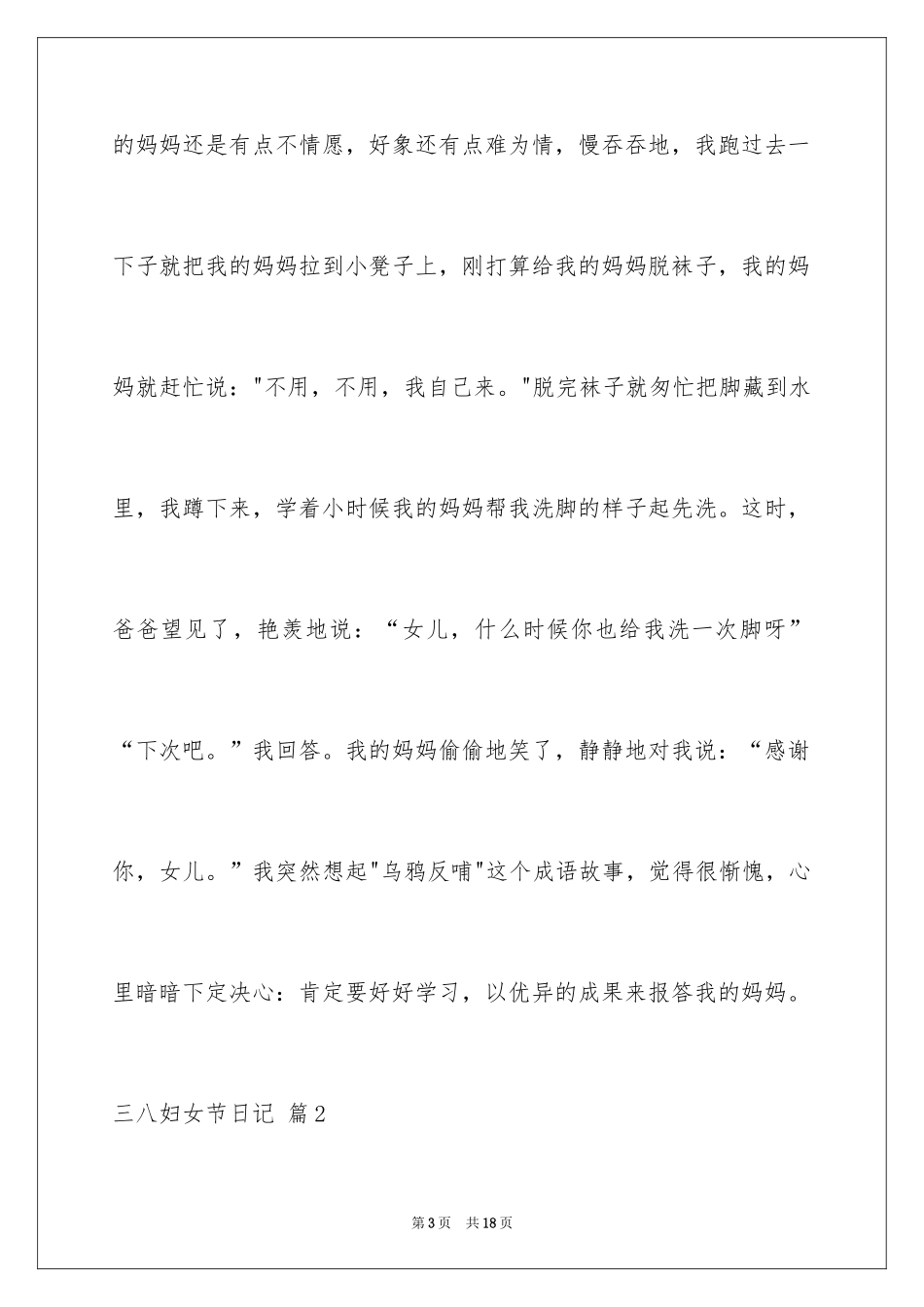 的妈妈还是有点不情愿，好象还有点难为情，慢吞吞地，我跑过去一下子就把我的妈妈拉到小凳子上，刚打算给我的妈妈脱袜子，我的妈妈就赶忙说："不用，不用，我自己来。"脱完袜子就匆忙把脚藏到水里，我蹲下来，学着小时候我的妈妈帮我洗脚的样子起先洗。这时，爸爸望见了，艳羡地说：“女儿，什么时候你也给我洗一次脚呀”“下次吧。”我回答。我的妈妈偷偷地笑了，静静地对我说：“感谢你，女儿。”我突然想起"乌鸦反哺"这个成语故事，觉得很惭愧，心里暗暗下定决心：肯定要好好学习，以优异的成果来报答我的妈妈。

三八妇女节日记 篇2

第3页 共18页